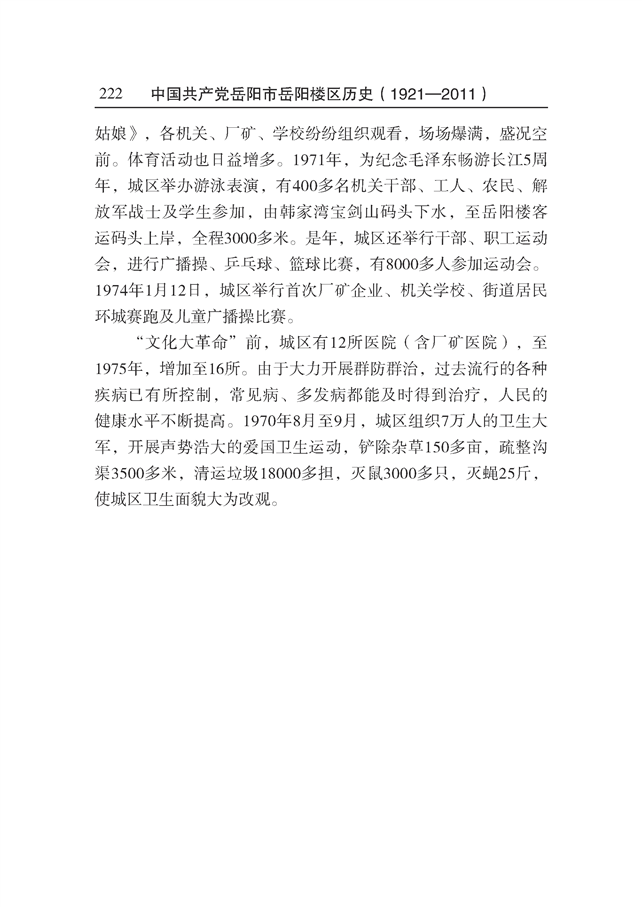 222　中国共产党岳阳市岳阳楼区历史（1921—2011）

姑娘》，各机关、厂矿、学校纷纷组织观看，场场爆满，盛况空前。体育活动也日益增多。1971年，为纪念毛泽东畅游长江5周年，城区举办游泳表演，有400多名机关干部、工人、农民、解放军战士及学生参加，由韩家湾宝剑山码头下水，至岳阳楼客运码头上岸，全程3000多米。是年，城区还举行干部、职工运动会，进行广播操、乒乓球、篮球比赛，有8000多人参加运动会。1974年1月12日，城区举行首次厂矿企业、机关学校、街道居民环城赛跑及儿童广播操比赛。

“文化大革命”前，城区有12所医院（含厂矿医院），至1975年，增加至16所。由于大力开展群防群治，过去流行的各种疾病已有所控制，常见病、多发病都能及时得到治疗，人民的健康水平不断提高。1970年8月至9月，城区组织7万人的卫生大军，开展声势浩大的爱国卫生运动，铲除杂草150多亩，疏整沟渠3500多米，清运垃圾18000多担，灭鼠3000多只，灭蝇25斤，使城区卫生面貌大为改观。